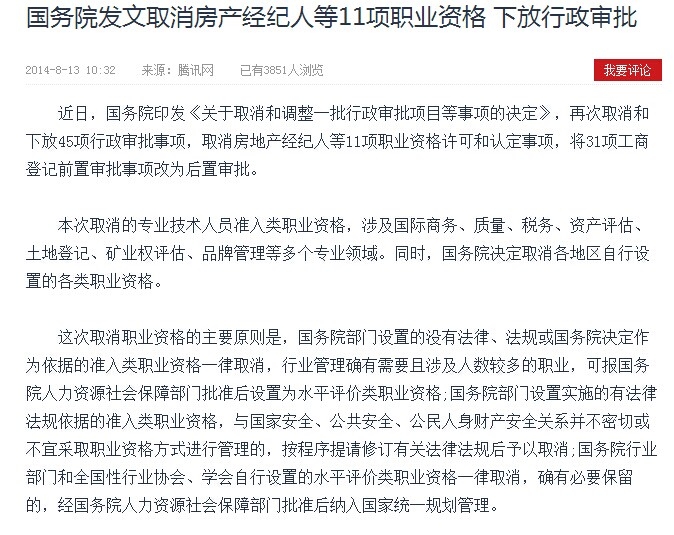 国务院发文取消房产经纪人等11项职业资格 下放行政审批

2014-8-13 10:32　来源：腾讯网　已有3851人浏览

我要评论

近日，国务院印发《关于取消和调整一批行政审批项目等事项的决定》，再次取消和下放45项行政审批事项，取消房地产经纪人等11项职业资格许可和认定事项，将31项工商登记前置审批事项改为后置审批。

本次取消的专业技术人员准入类职业资格，涉及国际商务、质量、税务、资产评估、土地登记、矿业权评估、品牌管理等多个专业领域。同时，国务院决定取消各地区自行设置的各类职业资格。

这次取消职业资格的主要原则是，国务院部门设置的没有法律、法规或国务院决定作为依据的准入类职业资格一律取消，行业管理确有需要且涉及人数较多的职业，可报国务院人力资源社会保障部门批准后设置为水平评价类职业资格;国务院部门设置实施的有法律法规依据的准入类职业资格，与国家安全、公共安全、公民人身财产安全关系并不密切或不宜采取职业资格方式进行管理的，按程序提请修订有关法律法规后予以取消;国务院行业部门和全国性行业协会、学会自行设置的水平评价类职业资格一律取消，确有必要保留的，经国务院人力资源社会保障部门批准后纳入国家统一规划管理。